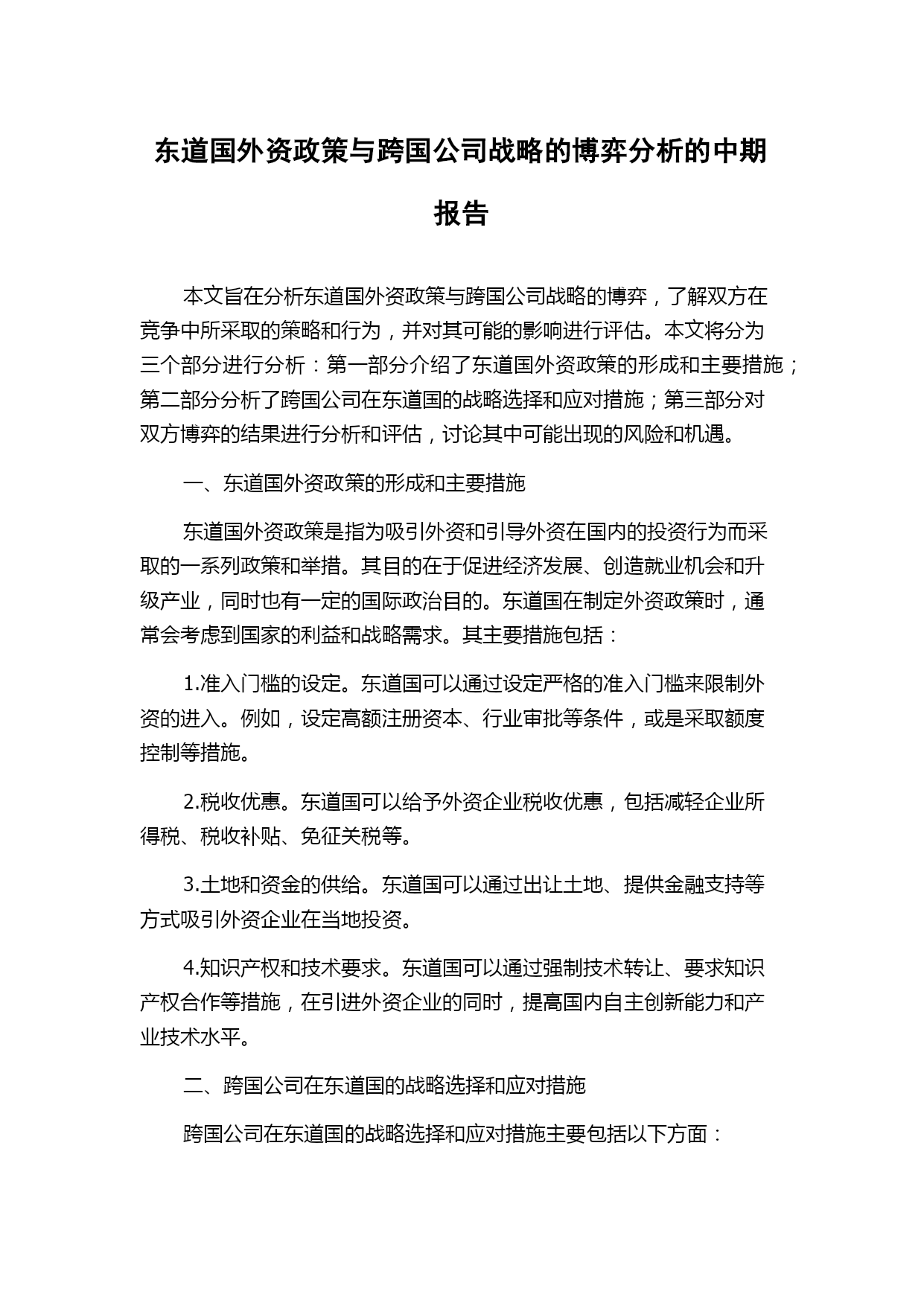 东道国外资政策与跨国公司战略的博弈分析的中期报告

本文旨在分析东道国外资政策与跨国公司战略的博弈，了解双方在竞争中所采取的策略和行为，并对其可能的影响进行评估。本文将分为三个部分进行分析：第一部分介绍了东道国外资政策的形成和主要措施；第二部分分析了跨国公司在东道国的战略选择和应对措施；第三部分对双方博弈的结果进行分析和评估，讨论其中可能出现的风险和机遇。

一、东道国外资政策的形成和主要措施

东道国外资政策是指为吸引外资和引导外资在国内的投资行为而采取的一系列政策和举措。其目的在于促进经济发展、创造就业机会和升级产业，同时也有一定的国际政治目的。东道国在制定外资政策时，通常会考虑到国家的利益和战略需求。其主要措施包括：

1.准入门槛的设定。东道国可以通过设定严格的准入门槛来限制外资的进入。例如，设定高额注册资本、行业审批等条件，或是采取额度控制等措施。

2.税收优惠。东道国可以给予外资企业税收优惠，包括减轻企业所得税、税收补贴、免征关税等。

3.土地和资金的供给。东道国可以通过出让土地、提供金融支持等方式吸引外资企业在当地投资。

4.知识产权和技术要求。东道国可以通过强制技术转让、要求知识产权合作等措施，在引进外资企业的同时，提高国内自主创新能力和产业技术水平。

二、跨国公司在东道国的战略选择和应对措施

跨国公司在东道国的战略选择和应对措施主要包括以下方面：